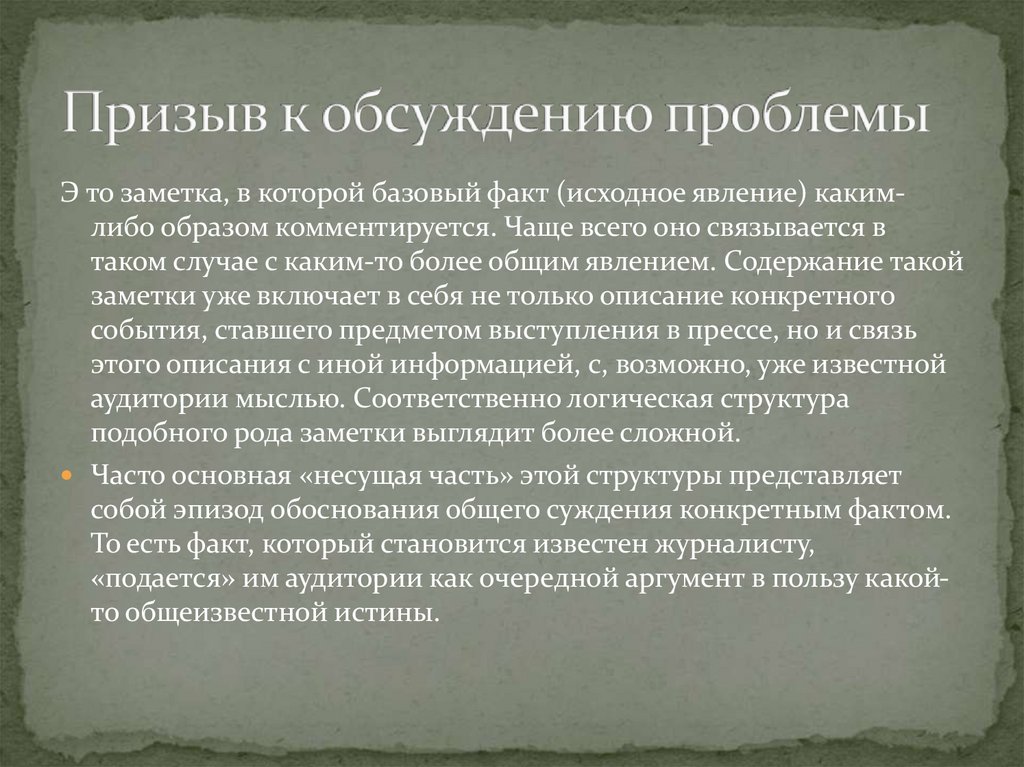 Призыв к обсуждению проблемы

Э то заметка, в которой базовый факт (исходное явление) каким-либо образом комментируется. Чаще всего оно связывается в таком случае с каким-то более общим явлением. Содержание такой заметки уже включает в себя не только описание конкретного события, ставшего предметом выступления в прессе, но и связь этого описания с иной информацией, с, возможно, уже известной аудитории мыслью. Соответственно логическая структура подобного рода заметки выглядит более сложной.

Часто основная «несущая часть» этой структуры представляет собой эпизод обоснования общего суждения конкретным фактом. То есть факт, который становится известен журналисту, «подается» им аудитории как очередной аргумент в пользу какой-то общеизвестной истины.